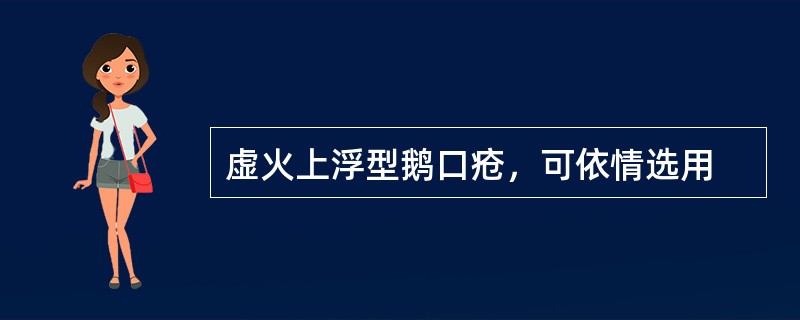 虚火上浮型鹅口疮，可依情选用